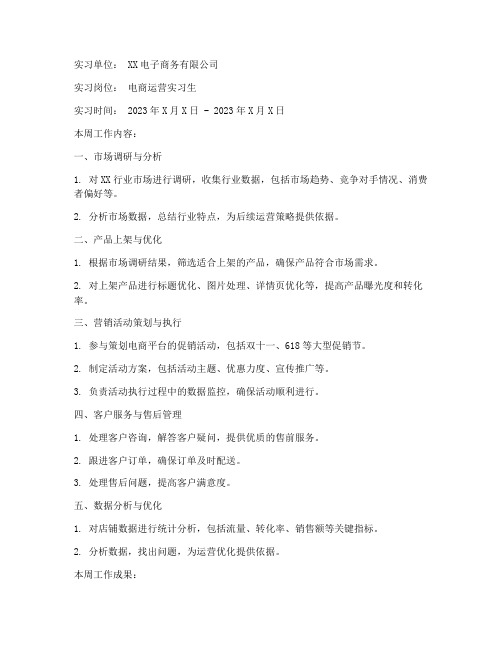 实习单位： XX电子商务有限公司

实习岗位： 电商运营实习生

实习时间： 2023年X月X日 - 2023年X月X日

本周工作内容：

一、市场调研与分析

1. 对XX行业市场进行调研，收集行业数据，包括市场趋势、竞争对手情况、消费者偏好等。

2. 分析市场数据，总结行业特点，为后续运营策略提供依据。

二、产品上架与优化

1. 根据市场调研结果，筛选适合上架的产品，确保产品符合市场需求。

2. 对上架产品进行标题优化、图片处理、详情页优化等，提高产品曝光度和转化率。

三、营销活动策划与执行

1. 参与策划电商平台的促销活动，包括双十一、618等大型促销节。

2. 制定活动方案，包括活动主题、优惠力度、宣传推广等。

3. 负责活动执行过程中的数据监控，确保活动顺利进行。

四、客户服务与售后管理

1. 处理客户咨询，解答客户疑问，提供优质的售前服务。

2. 跟进客户订单，确保订单及时配送。

3. 处理售后问题，提高客户满意度。

五、数据分析与优化

1. 对店铺数据进行统计分析，包括流量、转化率、销售额等关键指标。

2. 分析数据，找出问题，为运营优化提供依据。

本周工作成果：